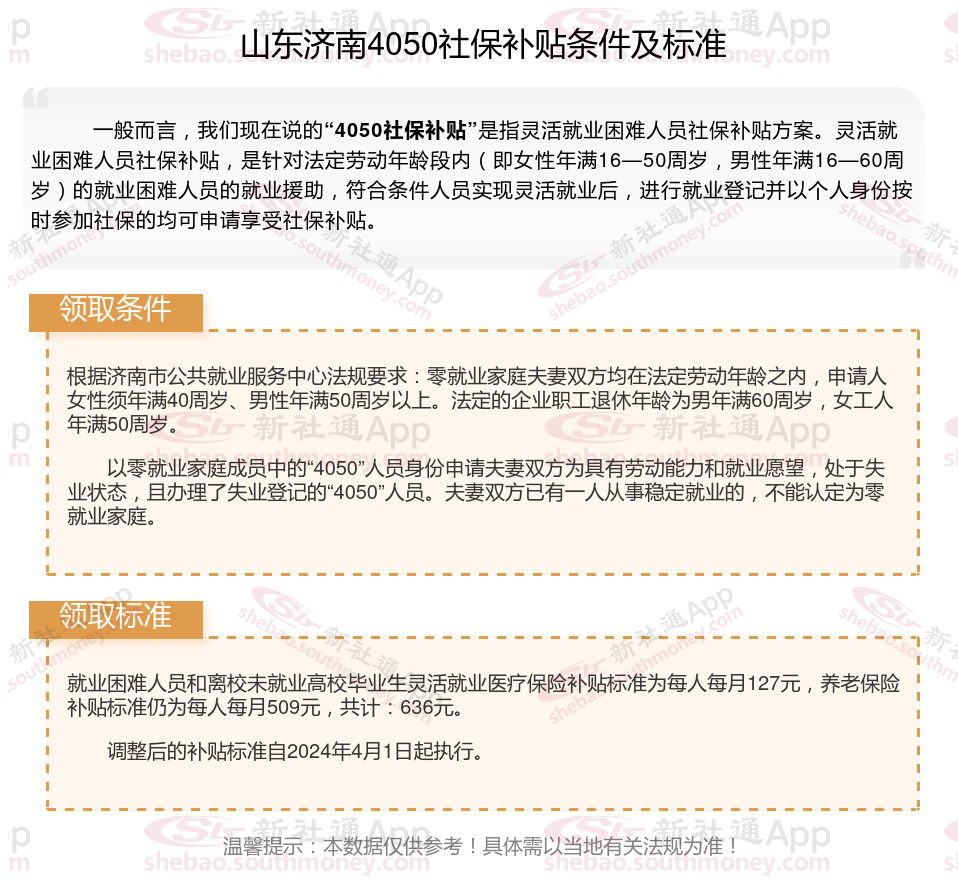 山东济南4050社保补贴条件及标准

一般而言，我们现在说的“4050社保补贴”是指灵活就业困难人员社保补贴方案。灵活就业困难人员社保补贴，是针对法定劳动年龄段内（即女性年满16—50周岁，男性年满16—60周岁）的就业困难人员的就业援助，符合条件人员实现灵活就业后，进行就业登记并以个人身份按时参加社保的均可申请享受社保补贴。

领取条件

根据济南市公共就业服务中心法规要求：零就业家庭夫妻双方均在法定劳动年龄之内，申请人女性须年满40周岁、男性年满50周岁以上。法定的企业职工退休年龄为男年满60周岁，女工人年满50周岁。

以零就业家庭成员中的“4050”人员身份申请夫妻双方为具有劳动能力和就业愿望，处于失业状态，且办理了失业登记的“4050”人员。夫妻双方已有一人从事稳定就业的，不能认定为零就业家庭。

领取标准

就业困难人员和离校未就业高校毕业生灵活就业医疗保险补贴标准为每人每月127元，养老保险补贴标准仍为每人每月509元，共计：636元。

调整后的补贴标准自2024年4月1日起执行。

温馨提示：本数据仅供参考！具体需以当地有关法规为准！

新社通App
shebao.southmoney.com